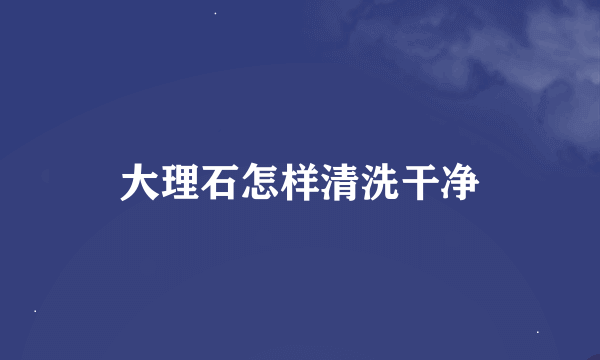 大理石怎样清洗干净